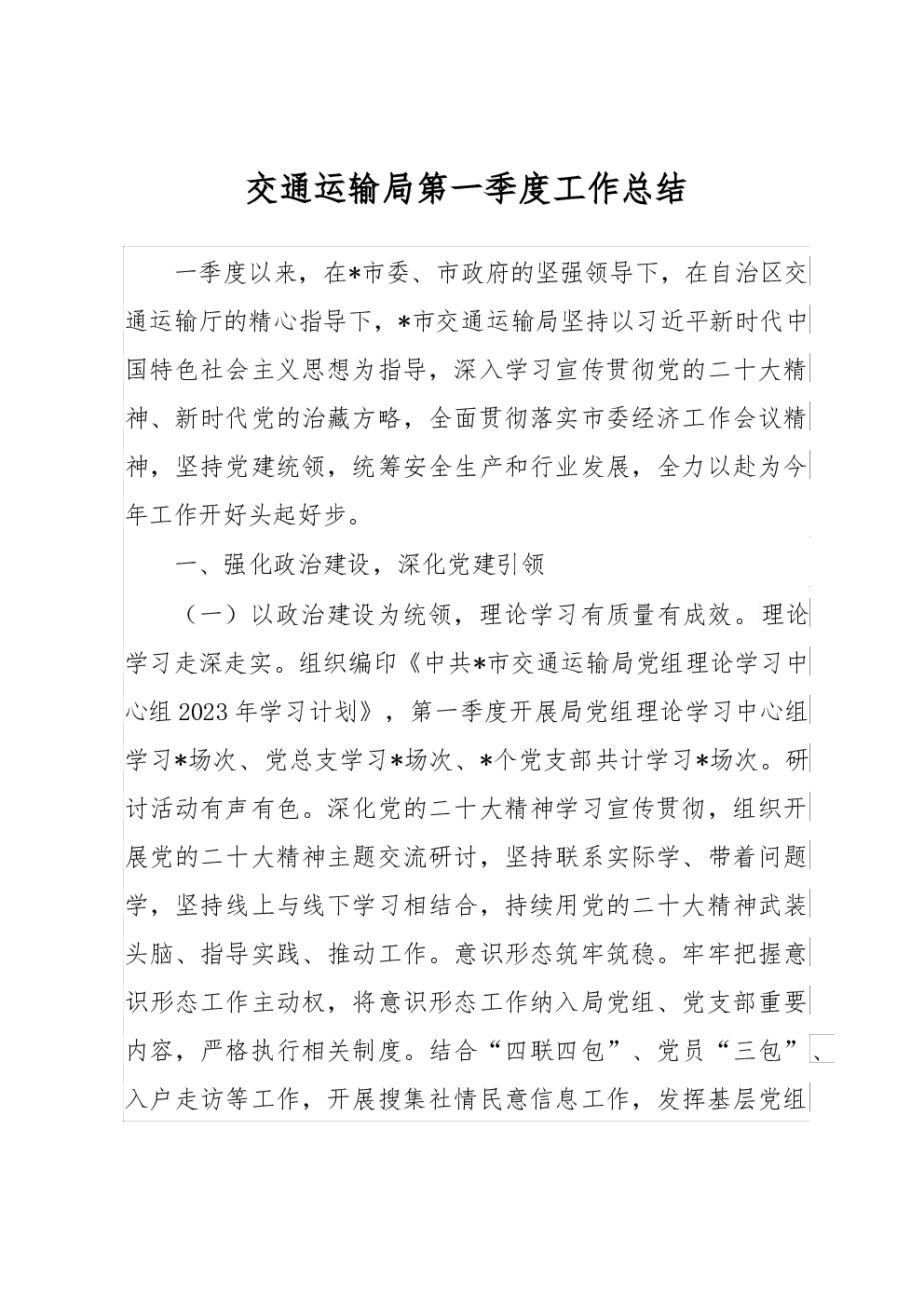 交通运输局第一季度工作总结

一季度以来，在*市委、市政府的坚强领导下，在自治区交通运输厅的精心指导下，*市交通运输局坚持以习近平新时代中国特色社会主义思想为指导，深入学习宣传贯彻党的二十大精神、新时代党的治藏方略，全面贯彻落实市委经济工作会议精神，坚持党建统领，统筹安全生产和行业发展，全力以赴为今年工作开好头起好步。

一、强化政治建设，深化党建引领

（一）以政治建设为统领，理论学习有质量有成效。理论学习走深走实。组织编印《中共*市交通运输局党组理论学习中心组2023年学习计划》，第一季度开展局党组理论学习中心组学习*场次、党总支学习*场次、*个党支部共计学习*场次。研讨活动有声有色。深化党的二十大精神学习宣传贯彻，组织开展党的二十大精神主题交流研讨，坚持联系实际学、带着问题学，坚持线上与线下学习相结合，持续用党的二十大精神武装头脑、指导实践、推动工作。意识形态筑牢筑稳。牢牢把握意识形态工作主动权，将意识形态工作纳入局党组、党支部重要内容，严格执行相关制度。结合“四联四包”、党员“三包”、入户走访等工作，开展搜集社情民意信息工作，发挥基层党组